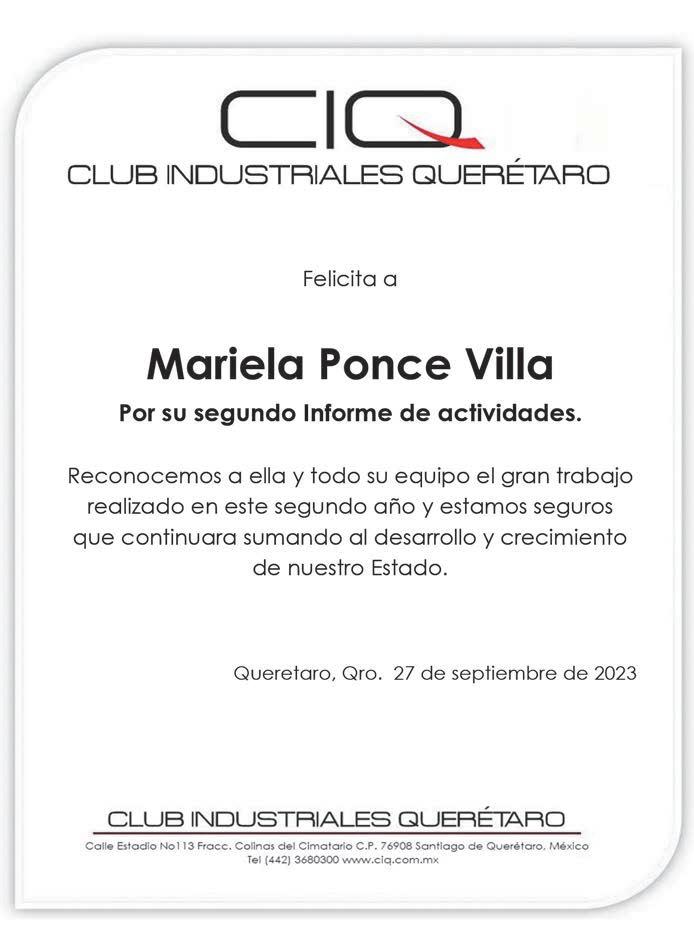 CIQ
CLUB INDUSTRIALES QUERÉTARO

Felicita a

Mariela Ponce Villa

Por su segundo Informe de actividades.

Reconocemos a ella y todo su equipo el gran trabajo realizado en este segundo año y estamos seguros que continuara sumando al desarrollo y crecimiento de nuestro Estado.

Queretaro, Qro. 27 de septiembre de 2023

CLUB INDUSTRIALES QUERÉTARO
Calle Estadio No113 Fracc. Colinas del Cimatario C.P. 76908 Santiago de Querétaro, México
Tel (442) 3680300 www.ciq.com.mx